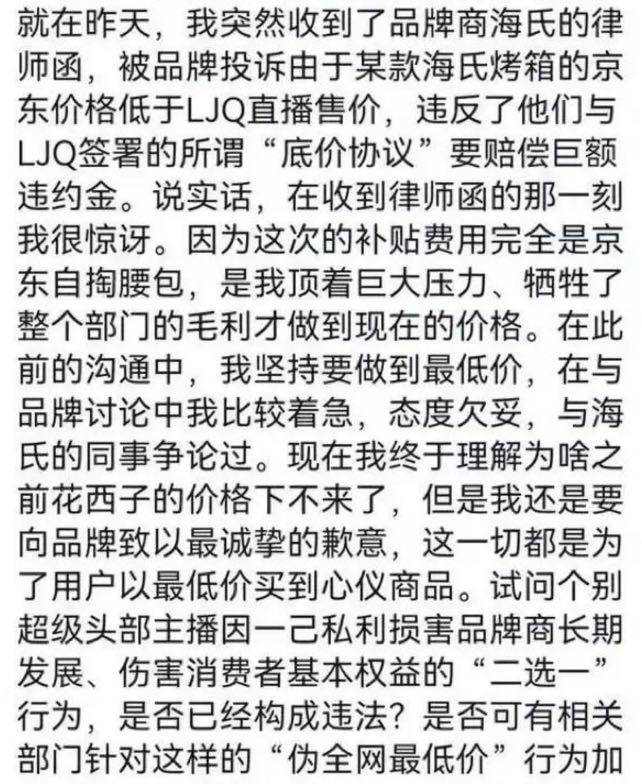 就在昨天，我突然收到了品牌商海氏的律师函，被品牌投诉由于某款海氏烤箱的京东价格低于LJQ直播售价，违反了他们与LJQ签署的所谓“底价协议”要赔偿巨额违约金。说实话，在收到律师函的那一刻我很惊讶。因为这次的补贴费用完全是京东自掏腰包，是我顶着巨大压力、牺牲了整个部门的毛利才做到现在的价格。在此前的沟通中，我坚持要做到最低价，在与品牌讨论中我比较着急，态度欠妥，与海氏的同事争论过。现在我终于理解为啥之前花西子的价格下不来了，但是我还是要向品牌致以最诚挚的歉意，这一切都是为了用户以最低价买到心仪商品。试问个别超级头部主播因一己私利损害品牌商长期发展、伤害消费者基本权益的“二选一”行为，是否已经构成违法？是否可有相关部门针对这样的“伪全网最低价”行为加